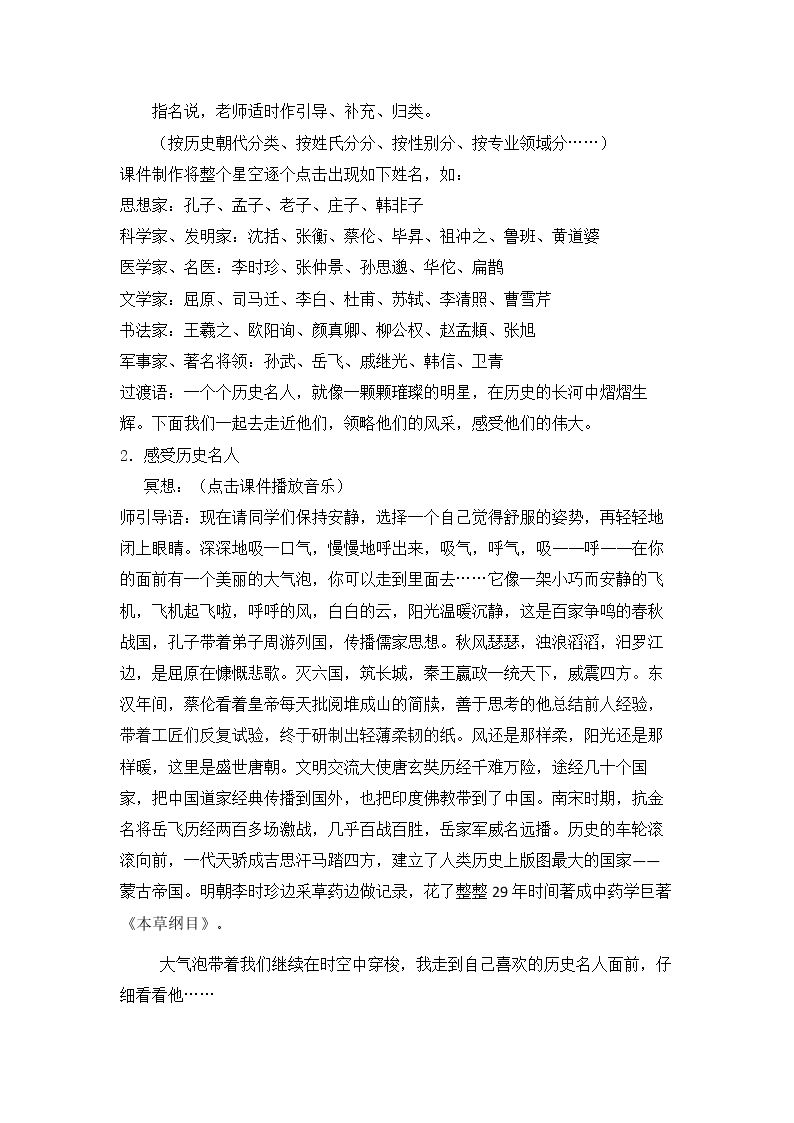 指名说，老师适时作引导、补充、归类。

（按历史朝代分类、按姓氏分分、按性别分、按专业领域分……）

课件制作将整个星空逐个点击出现如下姓名，如：

思想家：孔子、孟子、老子、庄子、韩非子

科学家、发明家：沈括、张衡、蔡伦、毕昇、祖冲之、鲁班、黄道婆

医学家、名医：李时珍、张仲景、孙思邈、华佗、扁鹊

文学家：屈原、司马迁、李白、杜甫、苏轼、李清照、曹雪芹

书法家：王羲之、欧阳询、颜真卿、柳公权、赵孟頫、张旭

军事家、著名将领：孙武、岳飞、戚继光、韩信、卫青

过渡语：一个个历史名人，就像一颗颗璀璨的明星，在历史的长河中熠熠生辉。下面我们一起去走近他们，领略他们的风采，感受他们的伟大。

2. 感受历史名人

冥想：（点击课件播放音乐）

师引导语：现在请同学们保持安静，选择一个自己觉得舒服的姿势，再轻轻地闭上眼睛。深深地吸一口气，慢慢地呼出来，吸气，呼气，吸——呼——在你的面前有一个美丽的大气泡，你可以走到里面去……它像一架小巧而安静的飞机，飞机起飞啦，呼呼的风，白白的云，阳光温暖沉静，这是百家争鸣的春秋战国，孔子带着弟子周游列国，传播儒家思想。秋风瑟瑟，浊浪滔滔，汨罗江边，是屈原在慷慨悲歌。灭六国，筑长城，秦王嬴政一统天下，威震四方。东汉年间，蔡伦看着皇帝每天批阅堆成山的简牍，善于思考的他总结前人经验，带着工匠们反复试验，终于研制出轻薄柔韧的纸。风还是那样柔，阳光还是那样暖，这里是盛世唐朝。文明交流大使唐玄奘历经千难万险，途经几十个国家，把中国道家经典传播到国外，也把印度佛教带到了中国。南宋时期，抗金名将岳飞历经两百多场激战，几乎百战百胜，岳家军威名远播。历史的车轮滚滚向前，一代天骄成吉思汗马踏四方，建立了人类历史上版图最大的国家——蒙古帝国。明朝李时珍边采草药边做记录，花了整整29年时间著成中药学巨著《本草纲目》。

大气泡带着我们继续在时空中穿梭，我走到自己喜欢的历史名人面前，仔细看看他……